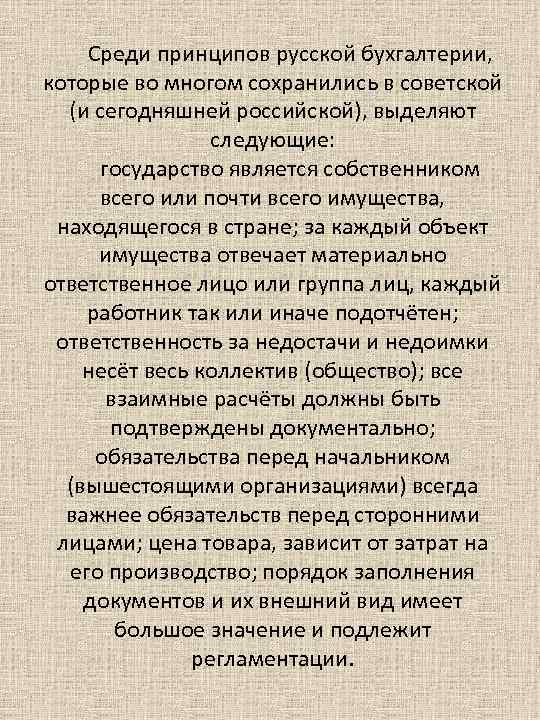 Среди принципов русской бухгалтерии, которые во многом сохранились в советской (и сегодняшней российской), выделяют следующие:

государство является собственником всего или почти всего имущества, находящегося в стране; за каждый объект имущества отвечает материально ответственное лицо или группа лиц, каждый работник так или иначе подотчётен; ответственность за недостачи и недоимки несёт весь коллектив (общество); все взаимные расчёты должны быть подтверждены документально; обязательства перед начальником (вышестоящими организациями) всегда важнее обязательств перед сторонними лицами; цена товара, зависит от затрат на его производство; порядок заполнения документов и их внешний вид имеет большое значение и подлежит регламентации.